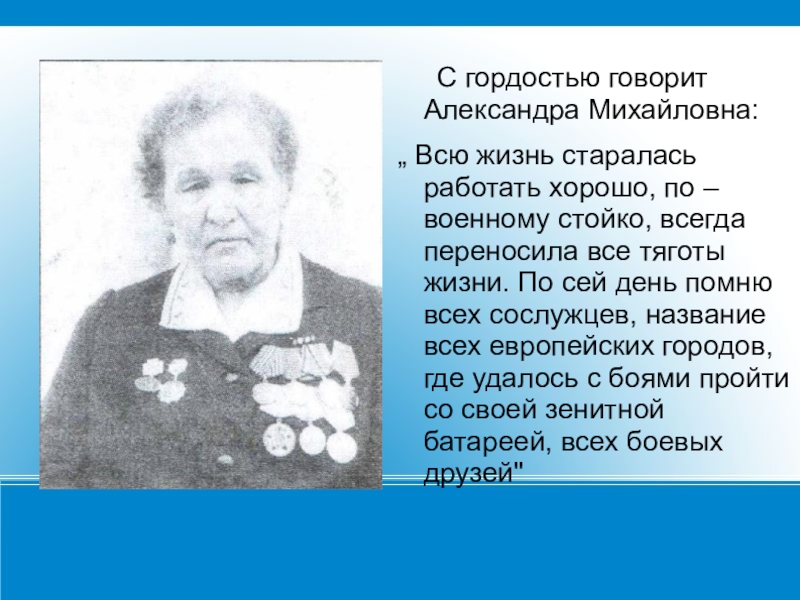 С гордостью говорит Александра Михайловна:

„ Всю жизнь старалась работать хорошо, по – военному стойко, всегда переносила все тяготы жизни. По сей день помню всех сослужцев, название всех европейских городов, где удалось с боями пройти со своей зенитной батареей, всех боевых друзей"